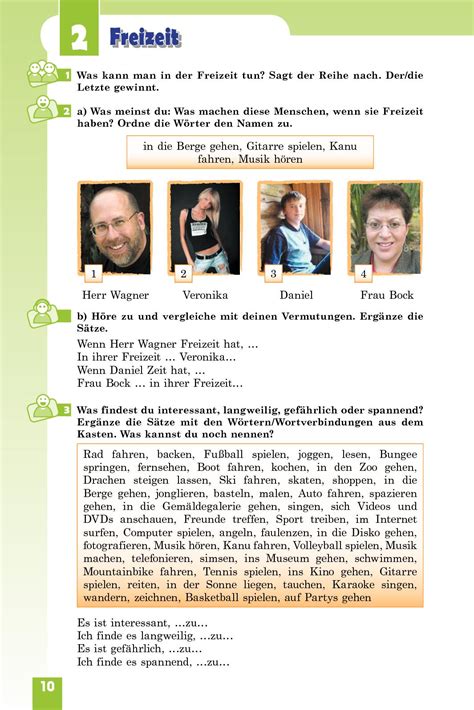 2 Freizeit

1 Was kann man in der Freizeit tun? Sagt der Reihe nach. Der/die Letzte gewinnt.

2 a) Was meinst du: Was machen diese Menschen, wenn sie Freizeit haben? Ordne die Wörter den Namen zu.

in die Berge gehen, Gitarre spielen, Kanu fahren, Musik hören

1 Herr Wagner
2 Veronika
3 Daniel
4 Frau Bock

b) Höre zu und vergleiche mit deinen Vermutungen. Ergänze die Sätze.

Wenn Herr Wagner Freizeit hat, ...
In ihrer Freizeit ... Veronika...
Wenn Daniel Zeit hat, ...
Frau Bock ... in ihrer Freizeit...

3 Was findest du interessant, langweilig, gefährlich oder spannend? Ergänze die Sätze mit den Wörtern/Wortverbindungen aus dem Kasten. Was kannst du noch nennen?

Rad fahren, backen, Fußball spielen, joggen, lesen, Bungee springen, fernsehen, Boot fahren, kochen, in den Zoo gehen, Drachen steigen lassen, Ski fahren, skaten, shoppen, in die Berge gehen, jonglieren, basteln, malen, Auto fahren, spazieren gehen, in die Gemäldegalerie gehen, singen, sich Videos und DVDs anschauen, Freunde treffen, Sport treiben, im Internet surfen, Computer spielen, angeln, faulenzen, in die Disko gehen, fotografieren, Musik hören, Kanu fahren, Volleyball spielen, Musik machen, telefonieren, simsen, ins Museum gehen, schwimmen, Mountainbike fahren, Tennis spielen, ins Kino gehen, Gitarre spielen, reiten, in der Sonne liegen, tauchen, Karaoke singen, wandern, zeichnen, Basketball spielen, auf Partys gehen

Es ist interessant, ...zu...
Ich finde es langweilig, ...zu...
Es ist gefährlich, ...zu...
Ich finde es spannend, ...zu...

10